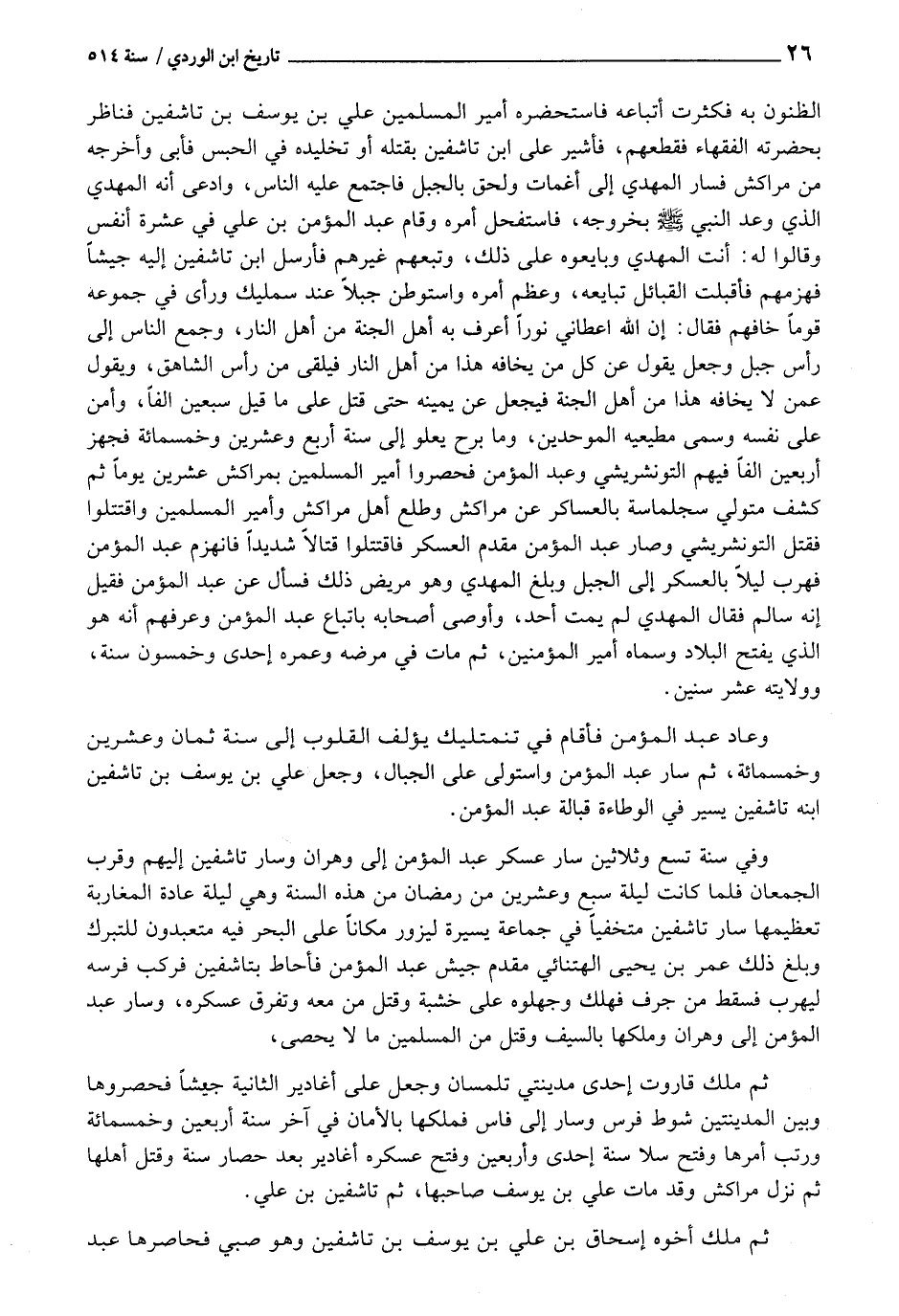 ٢٦ تاريخ ابن الوردي / سنة ٥١٤

الظنون به فكثرت أتباعه فاستحضره أمير المسلمين علي بن يوسف بن تاشفين فناظر بحضرته الفقهاء فقطعهم، فأشير على ابن تاشفين بقتله أو تخليده في الحبس فأبى وأخرجه من مراكش فسار المهدي إلى أغمات ولحق بالجبل فاجتمع عليه الناس، وادعى أنه المهدي الذي وعد النبي ﷺ بخروجه، فاستفحل أمره وقام عبد المؤمن بن علي في عشرة أنفس وقالوا له: أنت المهدي وبايعوه على ذلك، وتبعهم غيرهم فأرسل ابن تاشفين إليه جيشاً فهزمهم فأقبلت القبائل تبايعه، وعظم أمره واستوطن جبلاً عند سمليك ورأى في جموعه قوماً خافهم فقال: إن الله اعطاني نوراً أعرف به أهل الجنة من أهل النار، وجمع الناس إلى رأس جبل وجعل يقول عن كل من يخافه هذا من أهل النار فيلقى من رأس الشاهق، ويقول عمن لا يخافه هذا من أهل الجنة فيجعل عن يمينه حتى قتل على ما قيل سبعين الفاً، وأمن على نفسه وسمى مطيعيه الموحدين، وما برح يعلو إلى سنة أربع وعشرين وخمسمائة فجهز أربعين الفاً فيهم التونشريشي وعبد المؤمن فحصروا أمير المسلمين بمراكش عشرين يوماً ثم كشف متولي سجلماسة بالعساكر عن مراكش وطلع أهل مراكش وأمير المسلمين واقتتلوا فقتل التونشريشي وصار عبد المؤمن مقدم العسكر فاقتتلوا قتالاً شديداً فانهزم عبد المؤمن فهرب ليلاً بالعسكر إلى الجبل وبلغ المهدي وهو مريض ذلك فسأل عن عبد المؤمن فقيل إنه سالم فقال المهدي لم يمت أحد، وأوصى أصحابه باتباع عبد المؤمن وعرفهم أنه هو الذي يفتح البلاد وسماه أمير المؤمنين، ثم مات في مرضه وعمره إحدى وخمسون سنة، وولايته عشر سنين.

وعاد عبد المؤمن فأقام في تنمتليك يؤلف القلوب إلى سنة ثمان وعشرين وخمسمائة، ثم سار عبد المؤمن واستولى على الجبال، وجعل علي بن يوسف بن تاشفين ابنه تاشفين يسير في الوطاءة قبالة عبد المؤمن.

وفي سنة تسع وثلاثين سار عسكر عبد المؤمن إلى وهران وسار تاشفين إليهم وقرب الجمعان فلما كانت ليلة سبع وعشرين من رمضان من هذه السنة وهي ليلة عادة المغاربة تعظيمها سار تاشفين متخفياً في جماعة يسيرة ليزور مكاناً على البحر فيه متعبدون للتبرك وبلغ ذلك عمر بن يحيى الهنتائي مقدم جيش عبد المؤمن فأحاط بتاشفين فركب فرسه ليهرب فسقط من جرف فهلك وجهلوه على خشبة وقتل من معه وتفرق عسكره، وسار عبد المؤمن إلى وهران وملكها بالسيف وقتل من المسلمين ما لا يحصى،

ثم ملك قاروت إحدى مدينتي تلمسان وجعل على أغادير الثانية جيشاً فحصروها وبين المدينتين شوط فرس وسار إلى فاس فملكها بالأمان في آخر سنة أربعين وخمسمائة ورتب أمرها وفتح سلا سنة إحدى وأربعين وفتح عسكره أغادير بعد حصار سنة وقتل أهلها ثم نزل مراكش وقد مات علي بن يوسف صاحبها، ثم تاشفين بن علي.

ثم ملك أخوه إسحاق بن علي بن يوسف بن تاشفين وهو صبي فحاصرها عبد